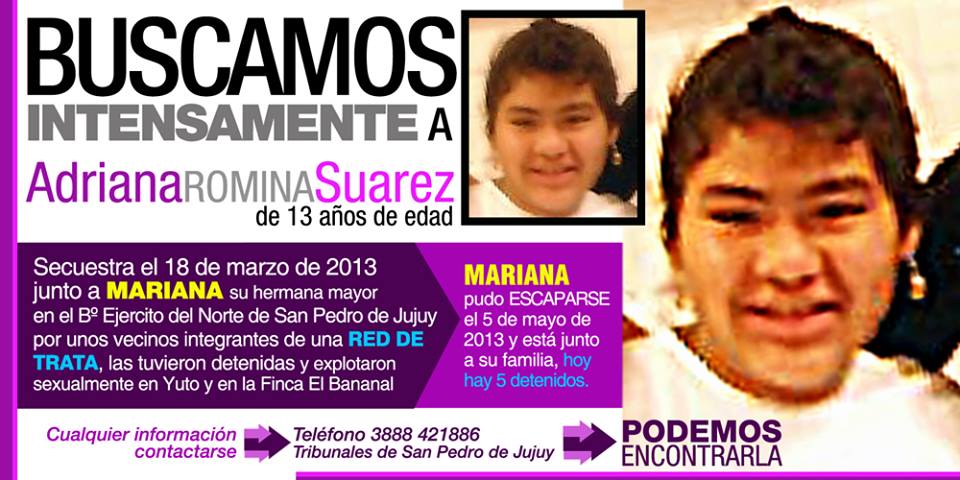 BUSCAMOS
INTENSAMENTE A

AdrianaROMINASuarez
de 13 años de edad

Secuestra el 18 de marzo de 2013 junto a MARIANA su hermana mayor en el Bº Ejercito del Norte de San Pedro de Jujuy por unos vecinos integrantes de una RED DE TRATA, las tuvieron detenidas y explotaron sexualmente en Yuto y en la Finca El Bananal

MARIANA pudo ESCAPARSE el 5 de mayo de 2013 y está junto a su familia, hoy hay 5 detenidos.

Cualquier información contactarse

Teléfono 3888 421886
Tribunales de San Pedro de Jujuy

PODEMOS
ENCONTRARLA